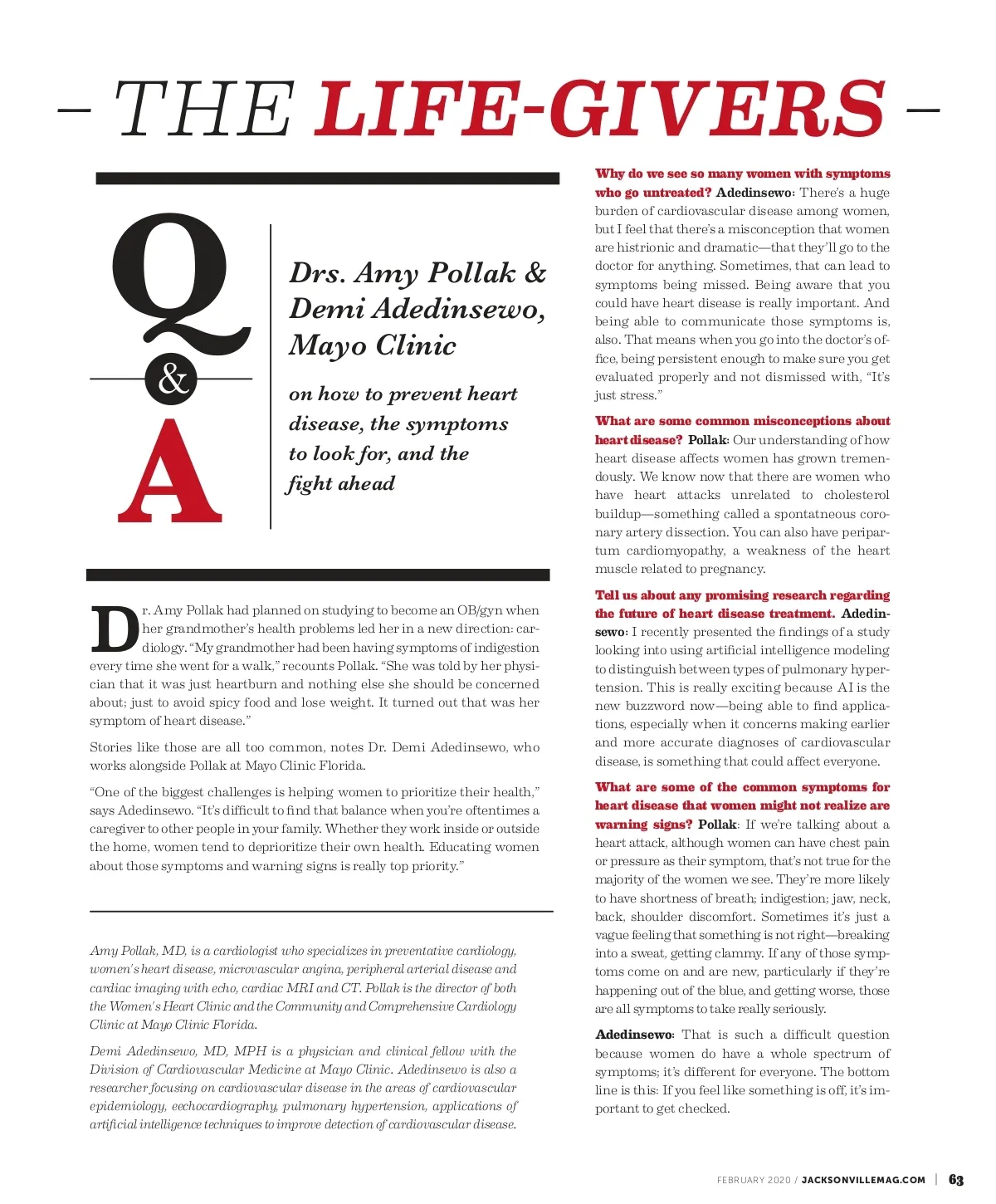 – THE LIFE-GIVERS –

Q & A

Drs. Amy Pollak & Demi Adedinsewo, Mayo Clinic

on how to prevent heart disease, the symptoms to look for, and the fight ahead

Dr. Amy Pollak had planned on studying to become an OB/gyn when her grandmother's health problems led her in a new direction: cardiology. "My grandmother had been having symptoms of indigestion every time she went for a walk," recounts Pollak. "She was told by her physician that it was just heartburn and nothing else she should be concerned about; just to avoid spicy food and lose weight. It turned out that was her symptom of heart disease."

Stories like those are all too common, notes Dr. Demi Adedinsewo, who works alongside Pollak at Mayo Clinic Florida.

"One of the biggest challenges is helping women to prioritize their health," says Adedinsewo. "It's difficult to find that balance when you're oftentimes a caregiver to other people in your family. Whether they work inside or outside the home, women tend to deprioritize their own health. Educating women about those symptoms and warning signs is really top priority."

Amy Pollak, MD, is a cardiologist who specializes in preventative cardiology, women's heart disease, microvascular angina, peripheral arterial disease and cardiac imaging with echo, cardiac MRI and CT. Pollak is the director of both the Women's Heart Clinic and the Community and Comprehensive Cardiology Clinic at Mayo Clinic Florida.

Demi Adedinsewo, MD, MPH is a physician and clinical fellow with the Division of Cardiovascular Medicine at Mayo Clinic. Adedinsewo is also a researcher focusing on cardiovascular disease in the areas of cardiovascular epidemiology, eechocardiography, pulmonary hypertension, applications of artificial intelligence techniques to improve detection of cardiovascular disease.

Why do we see so many women with symptoms who go untreated? Adedinsewo: There's a huge burden of cardiovascular disease among women, but I feel that there's a misconception that women are histrionic and dramatic—that they'll go to the doctor for anything. Sometimes, that can lead to symptoms being missed. Being aware that you could have heart disease is really important. And being able to communicate those symptoms is, also. That means when you go into the doctor's office, being persistent enough to make sure you get evaluated properly and not dismissed with, "It's just stress."

What are some common misconceptions about heart disease? Pollak: Our understanding of how heart disease affects women has grown tremendously. We know now that there are women who have heart attacks unrelated to cholesterol buildup—something called a spontatneous coronary artery dissection. You can also have peripartum cardiomyopathy, a weakness of the heart muscle related to pregnancy.

Tell us about any promising research regarding the future of heart disease treatment. Adedinsewo: I recently presented the findings of a study looking into using artificial intelligence modeling to distinguish between types of pulmonary hypertension. This is really exciting because AI is the new buzzword now—being able to find applications, especially when it concerns making earlier and more accurate diagnoses of cardiovascular disease, is something that could affect everyone.

What are some of the common symptoms for heart disease that women might not realize are warning signs? Pollak: If we're talking about a heart attack, although women can have chest pain or pressure as their symptom, that's not true for the majority of the women we see. They're more likely to have shortness of breath; indigestion; jaw, neck, back, shoulder discomfort. Sometimes it's just a vague feeling that something is not right—breaking into a sweat, getting clammy. If any of those symptoms come on and are new, particularly if they're happening out of the blue, and getting worse, those are all symptoms to take really seriously.

Adedinsewo: That is such a difficult question because women do have a whole spectrum of symptoms; it's different for everyone. The bottom line is this: If you feel like something is off, it's important to get checked.

FEBRUARY 2020 / JACKSONVILLEMAG.COM | 63